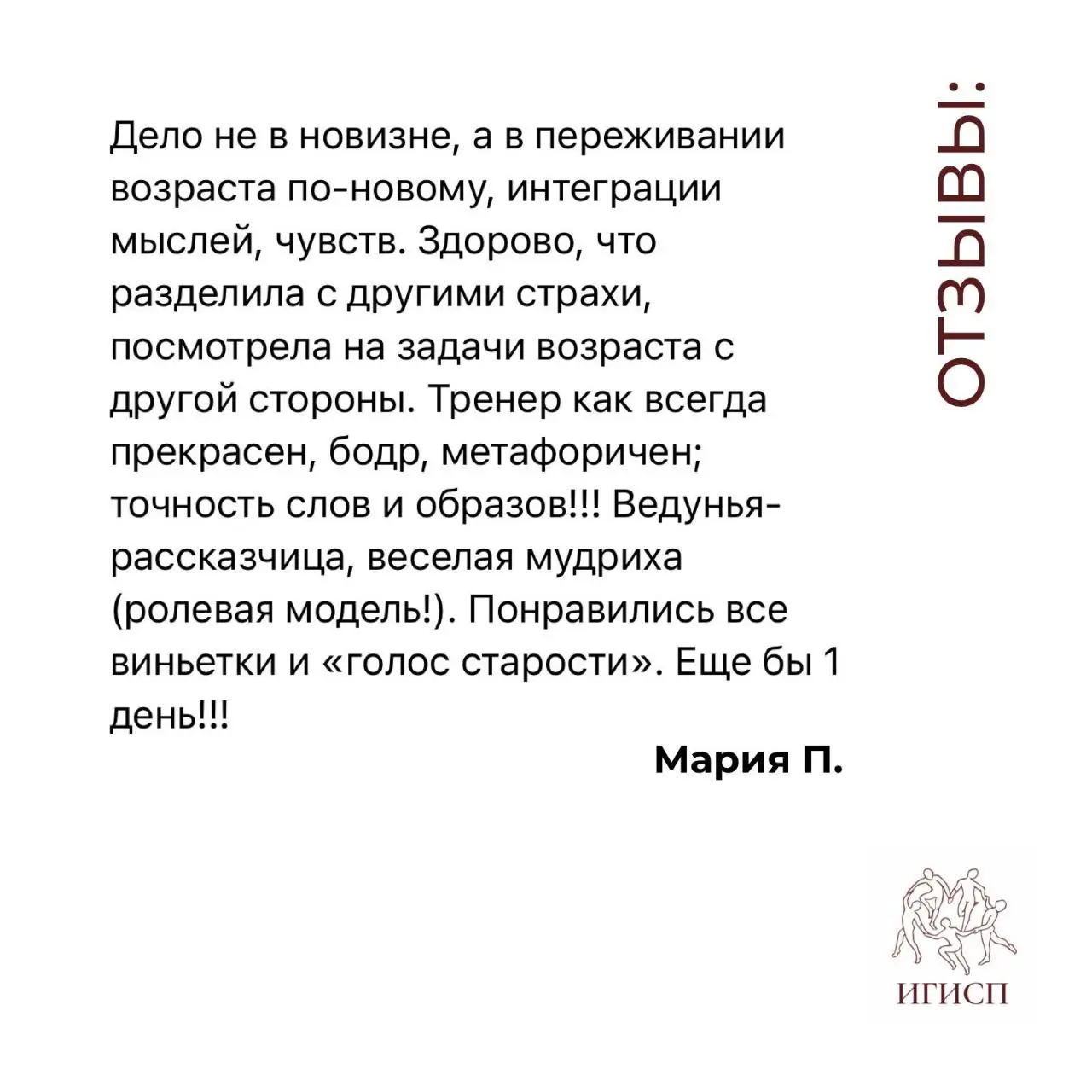 ОТЗЫВЫ:

Дело не в новизне, а в переживании возраста по-новому, интеграции мыслей, чувств. Здорово, что разделила с другими страхи, посмотрела на задачи возраста с другой стороны. Тренер как всегда прекрасен, бодр, метафоричен; точность слов и образов!!! Ведунья-рассказчица, веселая мудриха (ролевая модель!). Понравились все виньетки и «голос старости». Еще бы 1 день!!!

Мария П.

ИГИСП